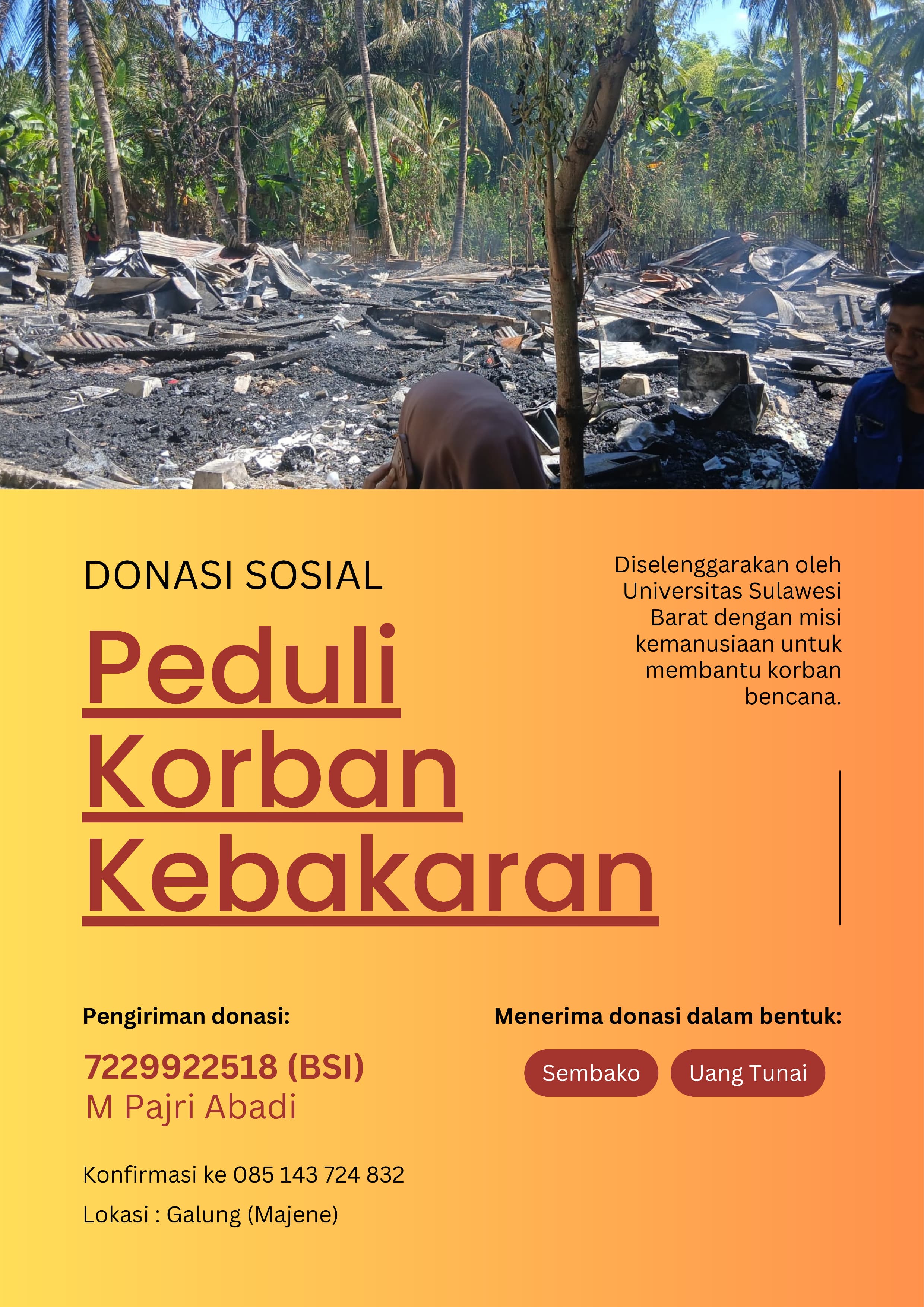 DONASI SOSIAL

Peduli Korban Kebakaran

Diselenggarakan oleh Universitas Sulawesi Barat dengan misi kemanusiaan untuk membantu korban bencana.

Pengiriman donasi:

7229922518 (BSI)
M Pajri Abadi

Konfirmasi ke 085 143 724 832

Lokasi : Galung (Majene)

Menerima donasi dalam bentuk:

Sembako

Uang Tunai